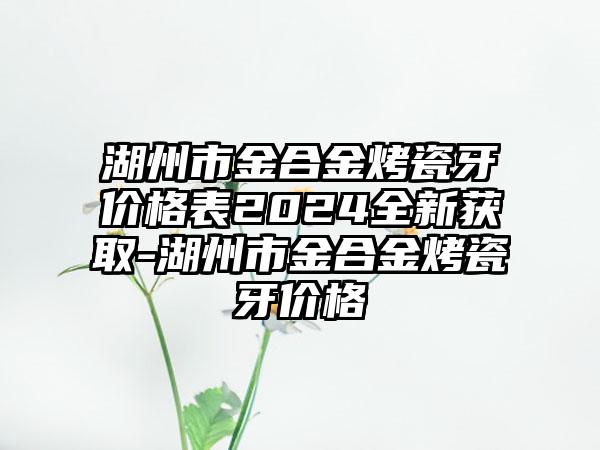 湖州市金合金烤瓷牙价格表2024全新获取-湖州市金合金烤瓷牙价格